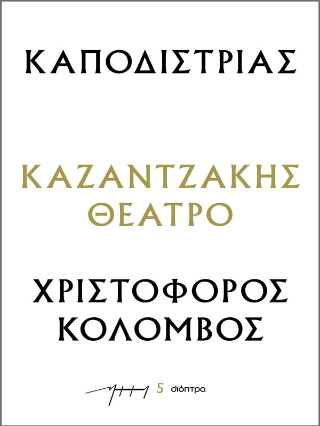 ΚΑΠΟΔΙΣΤΡΙΑΣ

ΚΑΖΑΝΤΖΑΚΗΣ
ΘΕΑΤΡΟ

ΧΡΙΣΤΟΦΟΡΟΣ
ΚΟΛΟΜΒΟΣ

5 διόπτρα